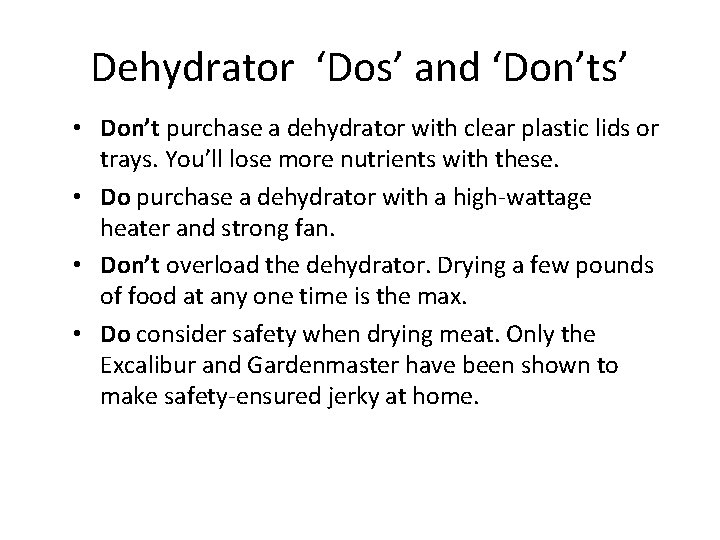 Dehydrator 'Dos' and 'Don'ts'

• Don't purchase a dehydrator with clear plastic lids or trays. You'll lose more nutrients with these.

• Do purchase a dehydrator with a high-wattage heater and strong fan.

• Don't overload the dehydrator. Drying a few pounds of food at any one time is the max.

• Do consider safety when drying meat. Only the Excalibur and Gardenmaster have been shown to make safety-ensured jerky at home.